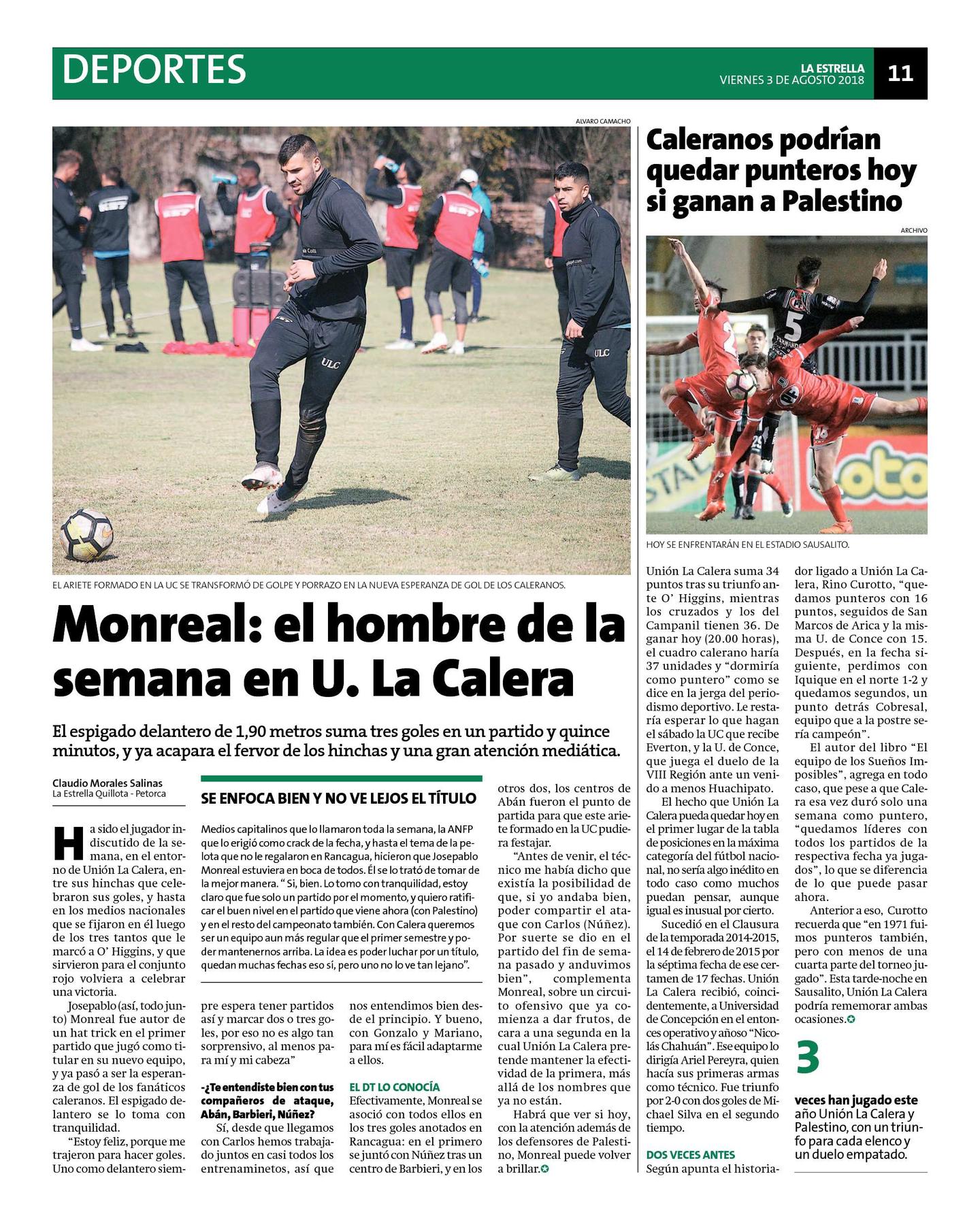 DEPORTES

LA ESTRELLA
VIERNES 3 DE AGOSTO 2018

11

ALVARO CAMACHO

EL ARIETE FORMADO EN LA UC SE TRANSFORMÓ DE GOLPE Y PORRAZO EN LA NUEVA ESPERANZA DE GOL DE LOS CALERANOS.

Monreal: el hombre de la semana en U. La Calera

El espigado delantero de 1,90 metros suma tres goles en un partido y quince minutos, y ya acapara el fervor de los hinchas y una gran atención mediática.

Claudio Morales Salinas
La Estrella Quillota - Petorca

Ha sido el jugador indiscutido de la semana, en el entorno de Unión La Calera, entre sus hinchas que celebraron sus goles, y hasta en los medios nacionales que se fijaron en él luego de los tres tantos que le marcó a O' Higgins, y que sirvieron para el conjunto rojo volviera a celebrar una victoria.

Josepablo (así, todo junto) Monreal fue autor de un hat trick en el primer partido que jugó como titular en su nuevo equipo, y ya pasó a ser la esperanza de gol de los fanáticos caleranos. El espigado delantero se lo toma con tranquilidad.

"Estoy feliz, porque me trajeron para hacer goles. Uno como delantero siempre espera tener partidos así y marcar dos o tres goles, por eso no es algo tan sorprensivo, al menos para mí y mi cabeza"

-¿Te entendiste bien con tus compañeros de ataque, Abán, Barbieri, Núñez?

Sí, desde que llegamos con Carlos hemos trabajado juntos en casi todos los entrenaminetos, así que nos entendimos bien desde el principio. Y bueno, con Gonzalo y Mariano, para mí es fácil adaptarme a ellos.

EL DT LO CONOCÍA

Efectivamente, Monreal se asoció con todos ellos en los tres goles anotados en Rancagua: en el primero se juntó con Núñez tras un centro de Barbieri, y en los otros dos, los centros de Abán fueron el punto de partida para que este ariete formado en la UC pudiera festajar.

"Antes de venir, el técnico me había dicho que existía la posibilidad de que, si yo andaba bien, poder compartir el ataque con Carlos (Núñez). Por suerte se dio en el partido del fin de semana pasado y anduvimos bien", complementa Monreal, sobre un circuito ofensivo que ya comienza a dar frutos, de cara a una segunda en la cual Unión La Calera pretende mantener la efectividad de la primera, más allá de los nombres que ya no están.

Habrá que ver si hoy, con la atención además de los defensores de Palestino, Monreal puede volver a brillar.

SE ENFOCA BIEN Y NO VE LEJOS EL TÍTULO

Medios capitalinos que lo llamaron toda la semana, la ANFP que lo erigió como crack de la fecha, y hasta el tema de la pelota que no le regalaron en Rancagua, hicieron que Josepablo Monreal estuviera en boca de todos. Él se lo trató de tomar de la mejor manera. " Si, bien. Lo tomo con tranquilidad, estoy claro que fue solo un partido por el momento, y quiero ratificar el buen nivel en el partido que viene ahora (con Palestino) y en el resto del campeonato también. Con Calera queremos ser un equipo aun más regular que el primer semestre y poder mantenernos arriba. La idea es poder luchar por un título, quedan muchas fechas eso sí, pero uno no lo ve tan lejano".

Caleranos podrían quedar punteros hoy si ganan a Palestino

ARCHIVO

HOY SE ENFRENTARÁN EN EL ESTADIO SAUSALITO.

Unión La Calera suma 34 puntos tras su triunfo ante O' Higgins, mientras los cruzados y los del Campanil tienen 36. De ganar hoy (20.00 horas), el cuadro calerano haría 37 unidades y "dormiría como puntero" como se dice en la jerga del periodismo deportivo. Le restaría esperar lo que hagan el sábado la UC que recibe Everton, y la U. de Conce, que juega el duelo de la VIII Región ante un venido a menos Huachipato.

El hecho que Unión La Calera pueda quedar hoy en el primer lugar de la tabla de posiciones en la máxima categoría del fútbol nacional, no sería algo inédito en todo caso como muchos puedan pensar, aunque igual es inusual por cierto.

Sucedió en el Clausura de la temporada 2014-2015, el 14 de febrero de 2015 por la séptima fecha de ese certamen de 17 fechas. Unión La Calera recibió, coincidentemente, a Universidad de Concepción en el entonces operativo y añoso "Nicolás Chahuán". Ese equipo lo dirigía Ariel Pereyra, quien hacía sus primeras armas como técnico. Fue triunfo por 2-0 con dos goles de Michael Silva en el segundo tiempo.

DOS VECES ANTES

Según apunta el historiador ligado a Unión La Calera, Rino Curotto, "quedamos punteros con 16 puntos, seguidos de San Marcos de Arica y la misma U. de Conce con 15. Después, en la fecha siguiente, perdimos con Iquique en el norte 1-2 y quedamos segundos, un punto detrás Cobresal, equipo que a la postre sería campeón".

El autor del libro "El equipo de los Sueños Imposibles", agrega en todo caso, que pese a que Calera esa vez duró solo una semana como puntero, "quedamos líderes con todos los partidos de la respectiva fecha ya jugados", lo que se diferencia de lo que puede pasar ahora.

Anterior a eso, Curotto recuerda que "en 1971 fuimos punteros también, pero con menos de una cuarta parte del torneo jugado". Esta tarde-noche en Sausalito, Unión La Calera podría rememorar ambas ocasiones.

3
veces han jugado este año Unión La Calera y Palestino, con un triunfo para cada elenco y un duelo empatado.